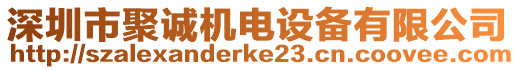 深圳市聚诚机电设备有限公司
http://szalexanderke23.cn.coovee.com